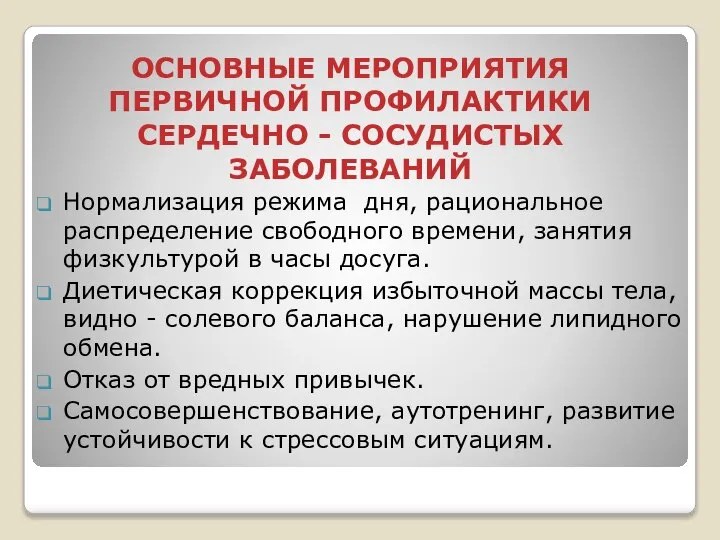 ОСНОВНЫЕ МЕРОПРИЯТИЯ ПЕРВИЧНОЙ ПРОФИЛАКТИКИ СЕРДЕЧНО - СОСУДИСТЫХ ЗАБОЛЕВАНИЙ

Нормализация режима дня, рациональное распределение свободного времени, занятия физкультурой в часы досуга.

Диетическая коррекция избыточной массы тела, видно - солевого баланса, нарушение липидного обмена.

Отказ от вредных привычек.

Самосовершенствование, аутотренинг, развитие устойчивости к стрессовым ситуациям.